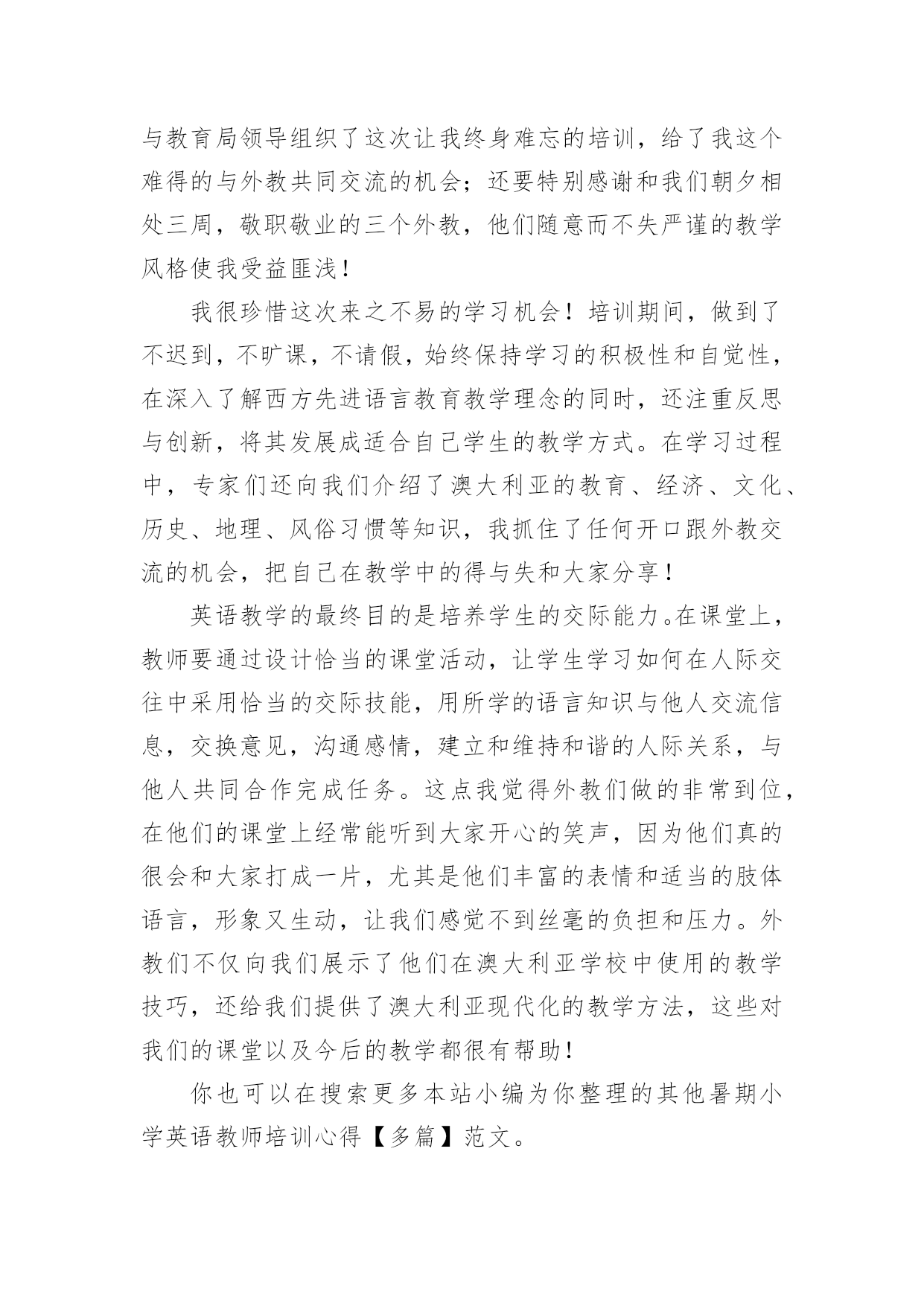 与教育局领导组织了这次让我终身难忘的培训，给了我这个难得的与外教共同交流的机会；还要特别感谢和我们朝夕相处三周，敬职敬业的三个外教，他们随意而不失严谨的教学风格使我受益匪浅！

我很珍惜这次来之不易的学习机会！培训期间，做到了不迟到，不旷课，不请假，始终保持学习的积极性和自觉性，在深入了解西方先进语言教育教学理念的同时，还注重反思与创新，将其发展成适合自己学生的教学方式。在学习过程中，专家们还向我们介绍了澳大利亚的教育、经济、文化、历史、地理、风俗习惯等知识，我抓住了任何开口跟外教交流的机会，把自己在教学中的得与失和大家分享！

英语教学的最终目的是培养学生的交际能力。在课堂上，教师要通过设计恰当的课堂活动，让学生学习如何在人际交往中采用恰当的交际技能，用所学的语言知识与他人交流信息，交换意见，沟通感情，建立和维持和谐的人际关系，与他人共同合作完成任务。这点我觉得外教们做的非常到位，在他们的课堂上经常能听到大家开心的笑声，因为他们真的很会和大家打成一片，尤其是他们丰富的表情和适当的肢体语言，形象又生动，让我们感觉不到丝毫的负担和压力。外教们不仅向我们展示了他们在澳大利亚学校中使用的教学技巧，还给我们提供了澳大利亚现代化的教学方法，这些对我们的课堂以及今后的教学都很有帮助！

你也可以在搜索更多本站小编为你整理的其他暑期小学英语教师培训心得【多篇】范文。